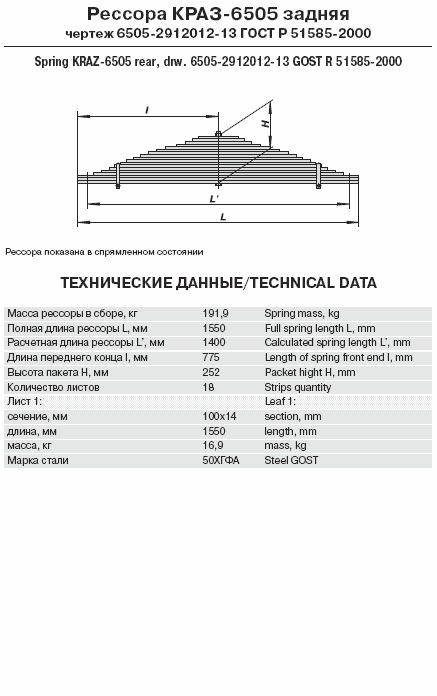 Рессора КРАЗ-6505 задняя
чертеж 6505-2912012-13 ГОСТ Р 51585-2000

Spring KRAZ-6505 rear, drw. 6505-2912012-13 GOST R 51585-2000

l
H
L'
L

Рессора показана в спрямленном состоянии

ТЕХНИЧЕСКИЕ ДАННЫЕ/TECHNICAL DATA

| | | |
|---|---|---|
| Масса рессоры в сборе, кг | 191,9 | Spring mass, kg |
| Полная длина рессоры L, мм | 1550 | Full spring length L, mm |
| Расчетная длина рессоры L', мм | 1400 | Calculated spring length L', mm |
| Длина переднего конца l, мм | 775 | Length of spring front end l, mm |
| Высота пакета H, мм | 252 | Packet hight H, mm |
| Количество листов | 18 | Strips quantity |
| Лист 1: | | Leaf 1: |
| сечение, мм | 100x14 | section, mm |
| длина, мм | 1550 | length, mm |
| масса, кг | 16,9 | mass, kg |
| Марка стали | 50ХГФА | Steel GOST |